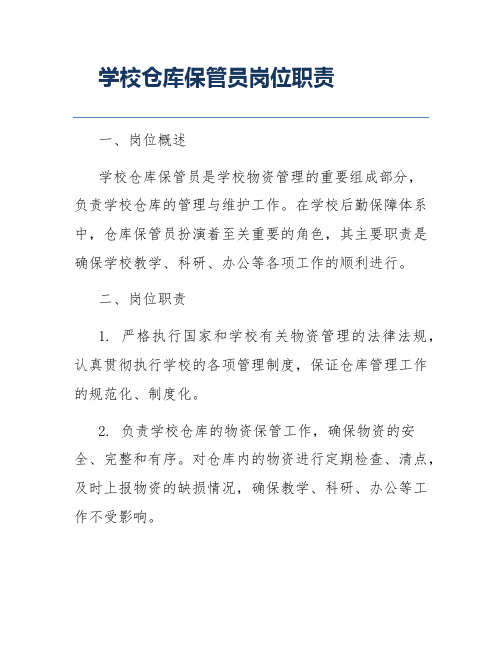 学校仓库保管员岗位职责

一、岗位概述

学校仓库保管员是学校物资管理的重要组成部分，负责学校仓库的管理与维护工作。在学校后勤保障体系中，仓库保管员扮演着至关重要的角色，其主要职责是确保学校教学、科研、办公等各项工作的顺利进行。

二、岗位职责

1. 严格执行国家和学校有关物资管理的法律法规，认真贯彻执行学校的各项管理制度，保证仓库管理工作的规范化、制度化。

2. 负责学校仓库的物资保管工作，确保物资的安全、完整和有序。对仓库内的物资进行定期检查、清点，及时上报物资的缺损情况，确保教学、科研、办公等工作不受影响。